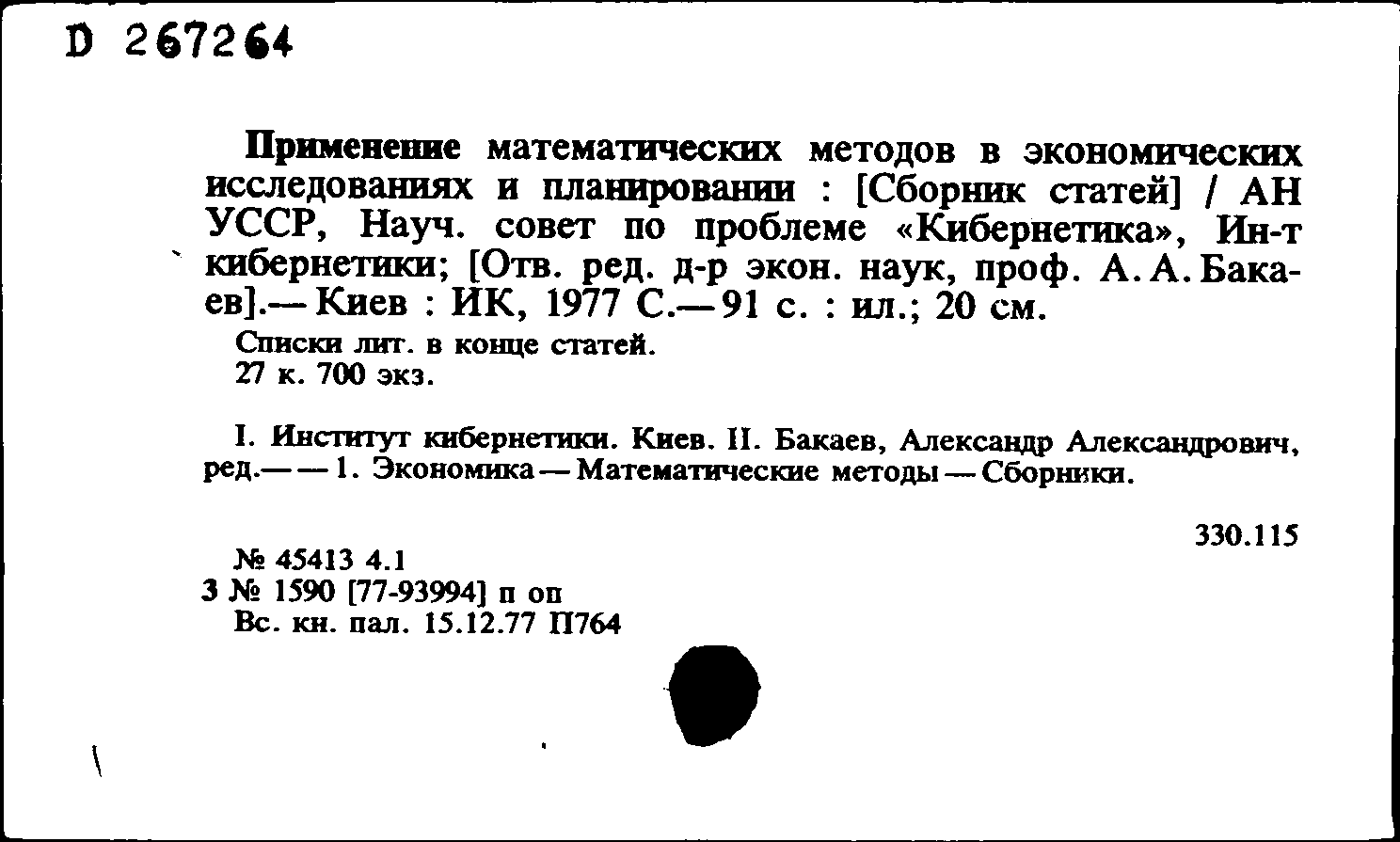 D 267264

Применение математических методов в экономических исследованиях и планировании : [Сборник статей] / АН УССР, Науч. совет по проблеме «Кибернетика», Ин-т кибернетики; [Отв. ред. д-р экон. наук, проф. А. А. Бакаев].— Киев : ИК, 1977 С.— 91 с. : ил.; 20 см.

Списки лит. в конце статей.
27 к. 700 экз.

I. Институт кибернетики. Киев. II. Бакаев, Александр Александрович, ред.— — 1. Экономика — Математические методы — Сборники.

330.115

№ 45413 4.1
3 № 1590 [77-93994] п оп
Вс. кн. пал. 15.12.77 П764